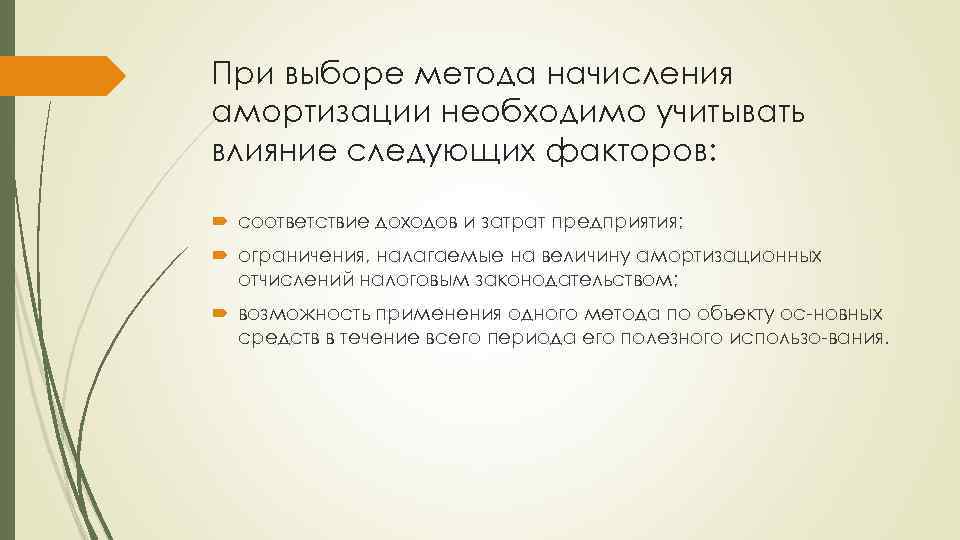 При выборе метода начисления амортизации необходимо учитывать влияние следующих факторов:

соответствие доходов и затрат предприятия;

ограничения, налагаемые на величину амортизационных отчислений налоговым законодательством;

возможность применения одного метода по объекту ос-новных средств в течение всего периода его полезного использо-вания.